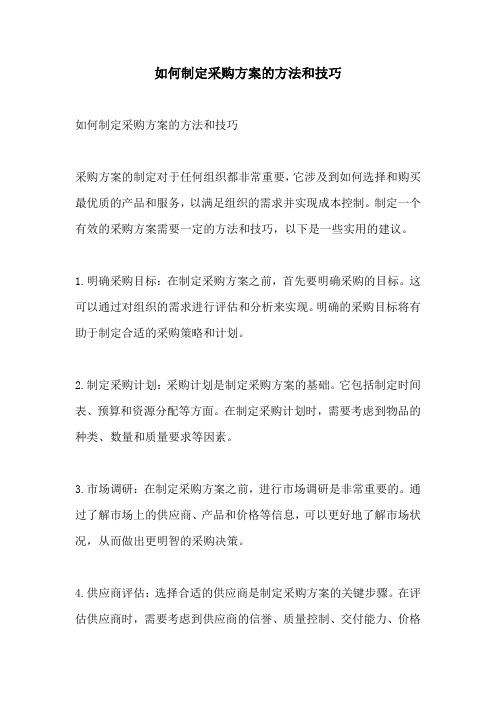 如何制定采购方案的方法和技巧

如何制定采购方案的方法和技巧

采购方案的制定对于任何组织都非常重要，它涉及到如何选择和购买最优质的产品和服务，以满足组织的需求并实现成本控制。制定一个有效的采购方案需要一定的方法和技巧，以下是一些实用的建议。

1.明确采购目标：在制定采购方案之前，首先要明确采购的目标。这可以通过对组织的需求进行评估和分析来实现。明确的采购目标将有助于制定合适的采购策略和计划。

2.制定采购计划：采购计划是制定采购方案的基础。它包括制定时间表、预算和资源分配等方面。在制定采购计划时，需要考虑到物品的种类、数量和质量要求等因素。

3.市场调研：在制定采购方案之前，进行市场调研是非常重要的。通过了解市场上的供应商、产品和价格等信息，可以更好地了解市场状况，从而做出更明智的采购决策。

4.供应商评估：选择合适的供应商是制定采购方案的关键步骤。在评估供应商时，需要考虑到供应商的信誉、质量控制、交付能力、价格